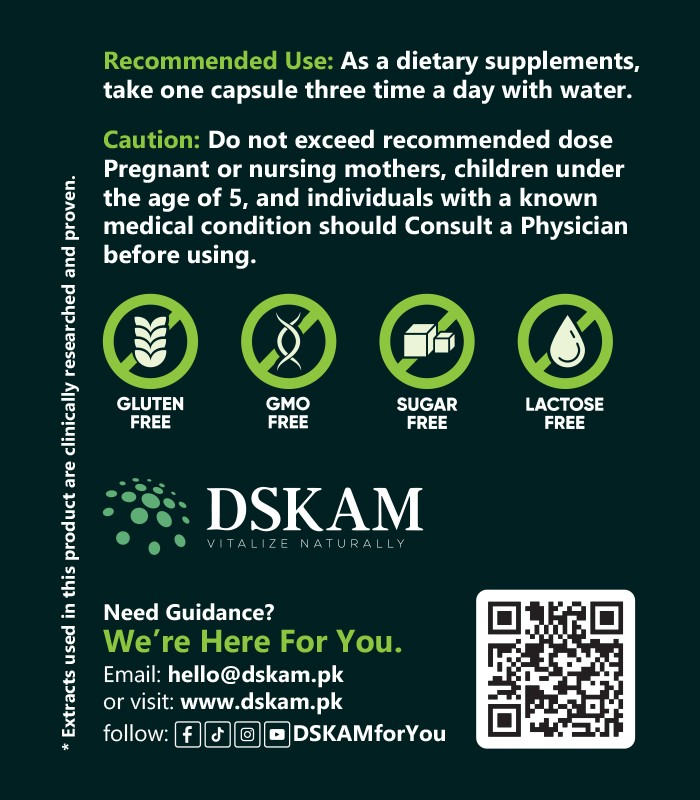 Recommended Use: As a dietary supplements, take one capsule three time a day with water.

Caution: Do not exceed recommended dose Pregnant or nursing mothers, children under the age of 5, and individuals with a known medical condition should Consult a Physician before using.

GLUTEN FREE

GMO FREE

SUGAR FREE

LACTOSE FREE

DSKAM
VITALIZE NATURALLY

Need Guidance?
We're Here For You.
Email: hello@dskam.pk
or visit: www.dskam.pk
follow: DSKAMforYou

* Extracts used in this product are clinically researched and proven.